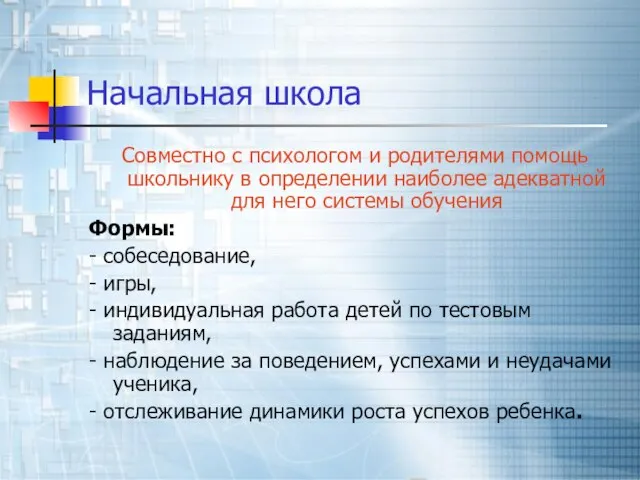 Начальная школа

Совместно с психологом и родителями помощь школьнику в определении наиболее адекватной для него системы обучения

Формы:

- собеседование,

- игры,

- индивидуальная работа детей по тестовым заданиям,

- наблюдение за поведением, успехами и неудачами ученика,

- отслеживание динамики роста успехов ребенка.